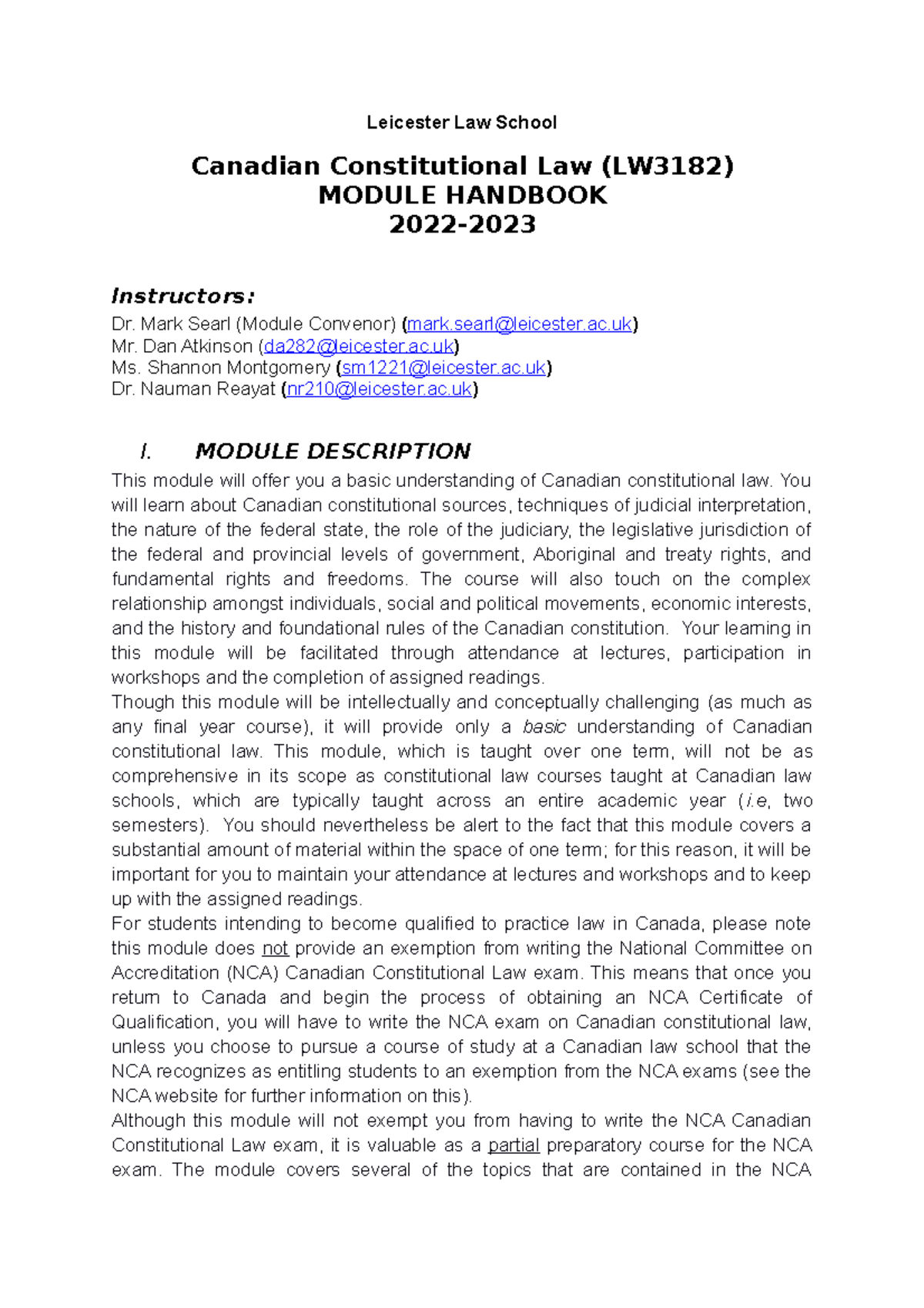 Leicester Law School

Canadian Constitutional Law (LW3182)
MODULE HANDBOOK
2022-2023

Instructors:
Dr. Mark Searl (Module Convenor) (mark.searl@leicester.ac.uk)
Mr. Dan Atkinson (da282@leicester.ac.uk)
Ms. Shannon Montgomery (sm1221@leicester.ac.uk)
Dr. Nauman Reayat (nr210@leicester.ac.uk)

I. MODULE DESCRIPTION

This module will offer you a basic understanding of Canadian constitutional law. You will learn about Canadian constitutional sources, techniques of judicial interpretation, the nature of the federal state, the role of the judiciary, the legislative jurisdiction of the federal and provincial levels of government, Aboriginal and treaty rights, and fundamental rights and freedoms. The course will also touch on the complex relationship amongst individuals, social and political movements, economic interests, and the history and foundational rules of the Canadian constitution. Your learning in this module will be facilitated through attendance at lectures, participation in workshops and the completion of assigned readings.

Though this module will be intellectually and conceptually challenging (as much as any final year course), it will provide only a basic understanding of Canadian constitutional law. This module, which is taught over one term, will not be as comprehensive in its scope as constitutional law courses taught at Canadian law schools, which are typically taught across an entire academic year (i.e, two semesters). You should nevertheless be alert to the fact that this module covers a substantial amount of material within the space of one term; for this reason, it will be important for you to maintain your attendance at lectures and workshops and to keep up with the assigned readings.

For students intending to become qualified to practice law in Canada, please note this module does not provide an exemption from writing the National Committee on Accreditation (NCA) Canadian Constitutional Law exam. This means that once you return to Canada and begin the process of obtaining an NCA Certificate of Qualification, you will have to write the NCA exam on Canadian constitutional law, unless you choose to pursue a course of study at a Canadian law school that the NCA recognizes as entitling students to an exemption from the NCA exams (see the NCA website for further information on this).

Although this module will not exempt you from having to write the NCA Canadian Constitutional Law exam, it is valuable as a partial preparatory course for the NCA exam. The module covers several of the topics that are contained in the NCA